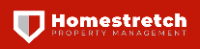 Homestretch
PROPERTY MANAGEMENT